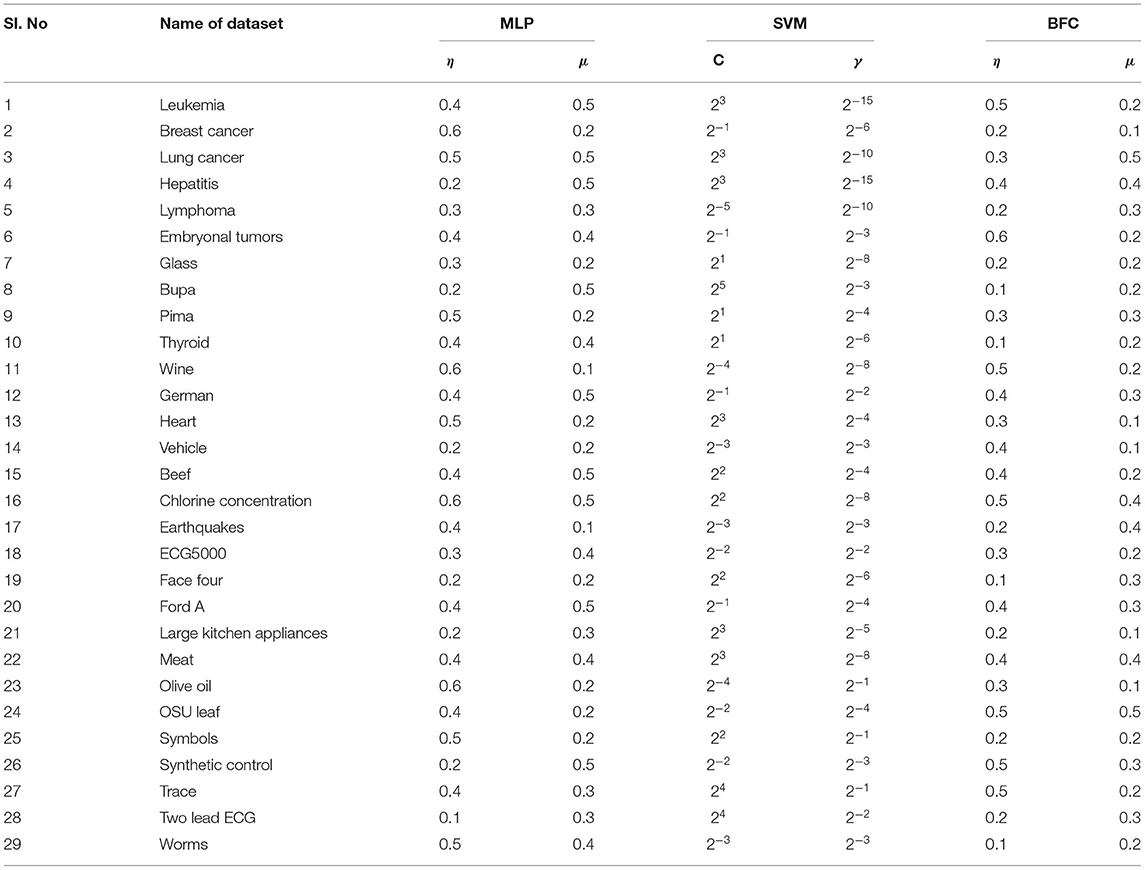 | Sl. No | Name of dataset | MLP | | SVM | | BFC | |
|---|---|---|---|---|---|---|---|
| | | $\eta$ | $\mu$ | C | $\gamma$ | $\eta$ | $\mu$ |
| 1 | Leukemia | 0.4 | 0.5 | $2^{3}$ | $2^{-15}$ | 0.5 | 0.2 |
| 2 | Breast cancer | 0.6 | 0.2 | $2^{-1}$ | $2^{-6}$ | 0.2 | 0.1 |
| 3 | Lung cancer | 0.5 | 0.5 | $2^{3}$ | $2^{-10}$ | 0.3 | 0.5 |
| 4 | Hepatitis | 0.2 | 0.5 | $2^{3}$ | $2^{-15}$ | 0.4 | 0.4 |
| 5 | Lymphoma | 0.3 | 0.3 | $2^{-5}$ | $2^{-10}$ | 0.2 | 0.3 |
| 6 | Embryonal tumors | 0.4 | 0.4 | $2^{-1}$ | $2^{-3}$ | 0.6 | 0.2 |
| 7 | Glass | 0.3 | 0.2 | $2^{1}$ | $2^{-8}$ | 0.2 | 0.2 |
| 8 | Bupa | 0.2 | 0.5 | $2^{5}$ | $2^{-3}$ | 0.1 | 0.2 |
| 9 | Pima | 0.5 | 0.2 | $2^{1}$ | $2^{-4}$ | 0.3 | 0.3 |
| 10 | Thyroid | 0.4 | 0.4 | $2^{1}$ | $2^{-6}$ | 0.1 | 0.2 |
| 11 | Wine | 0.6 | 0.1 | $2^{-4}$ | $2^{-8}$ | 0.5 | 0.2 |
| 12 | German | 0.4 | 0.5 | $2^{-1}$ | $2^{-2}$ | 0.4 | 0.3 |
| 13 | Heart | 0.5 | 0.2 | $2^{3}$ | $2^{-4}$ | 0.3 | 0.1 |
| 14 | Vehicle | 0.2 | 0.2 | $2^{-3}$ | $2^{-3}$ | 0.4 | 0.1 |
| 15 | Beef | 0.4 | 0.5 | $2^{2}$ | $2^{-4}$ | 0.4 | 0.2 |
| 16 | Chlorine concentration | 0.6 | 0.5 | $2^{2}$ | $2^{-8}$ | 0.5 | 0.4 |
| 17 | Earthquakes | 0.4 | 0.1 | $2^{-3}$ | $2^{-3}$ | 0.2 | 0.4 |
| 18 | ECG5000 | 0.3 | 0.4 | $2^{-2}$ | $2^{-2}$ | 0.3 | 0.2 |
| 19 | Face four | 0.2 | 0.2 | $2^{2}$ | $2^{-6}$ | 0.1 | 0.3 |
| 20 | Ford A | 0.4 | 0.5 | $2^{-1}$ | $2^{-4}$ | 0.4 | 0.3 |
| 21 | Large kitchen appliances | 0.2 | 0.3 | $2^{3}$ | $2^{-5}$ | 0.2 | 0.1 |
| 22 | Meat | 0.4 | 0.4 | $2^{3}$ | $2^{-8}$ | 0.4 | 0.4 |
| 23 | Olive oil | 0.6 | 0.2 | $2^{-4}$ | $2^{-1}$ | 0.3 | 0.1 |
| 24 | OSU leaf | 0.4 | 0.2 | $2^{-2}$ | $2^{-4}$ | 0.5 | 0.5 |
| 25 | Symbols | 0.5 | 0.2 | $2^{2}$ | $2^{-1}$ | 0.2 | 0.2 |
| 26 | Synthetic control | 0.2 | 0.5 | $2^{-2}$ | $2^{-3}$ | 0.5 | 0.3 |
| 27 | Trace | 0.4 | 0.3 | $2^{4}$ | $2^{-1}$ | 0.5 | 0.2 |
| 28 | Two lead ECG | 0.1 | 0.3 | $2^{4}$ | $2^{-2}$ | 0.2 | 0.3 |
| 29 | Worms | 0.5 | 0.4 | $2^{-3}$ | $2^{-3}$ | 0.1 | 0.2 |